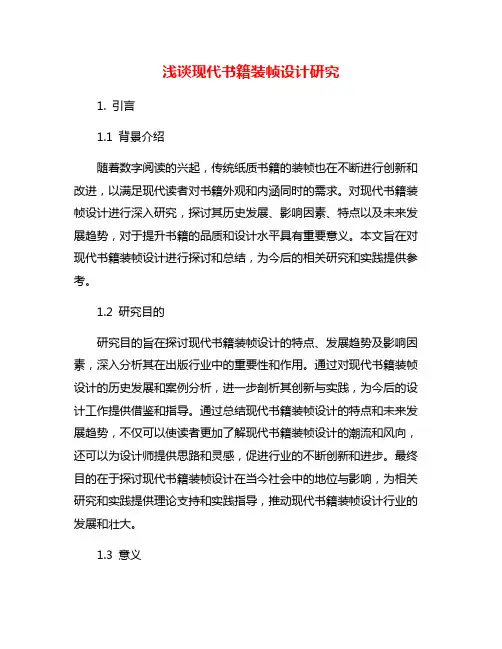 浅谈现代书籍装帧设计研究

1. 引言

1.1 背景介绍

随着数字阅读的兴起，传统纸质书籍的装帧也在不断进行创新和改进，以满足现代读者对书籍外观和内涵同时的需求。对现代书籍装帧设计进行深入研究，探讨其历史发展、影响因素、特点以及未来发展趋势，对于提升书籍的品质和设计水平具有重要意义。本文旨在对现代书籍装帧设计进行探讨和总结，为今后的相关研究和实践提供参考。

1.2 研究目的

研究目的旨在探讨现代书籍装帧设计的特点、发展趋势及影响因素，深入分析其在出版行业中的重要性和作用。通过对现代书籍装帧设计的历史发展和案例分析，进一步剖析其创新与实践，为今后的设计工作提供借鉴和指导。通过总结现代书籍装帧设计的特点和未来发展趋势，不仅可以使读者更加了解现代书籍装帧设计的潮流和风向，还可以为设计师提供思路和灵感，促进行业的不断创新和进步。最终目的在于探讨现代书籍装帧设计在当今社会中的地位与影响，为相关研究和实践提供理论支持和实践指导，推动现代书籍装帧设计行业的发展和壮大。

1.3 意义